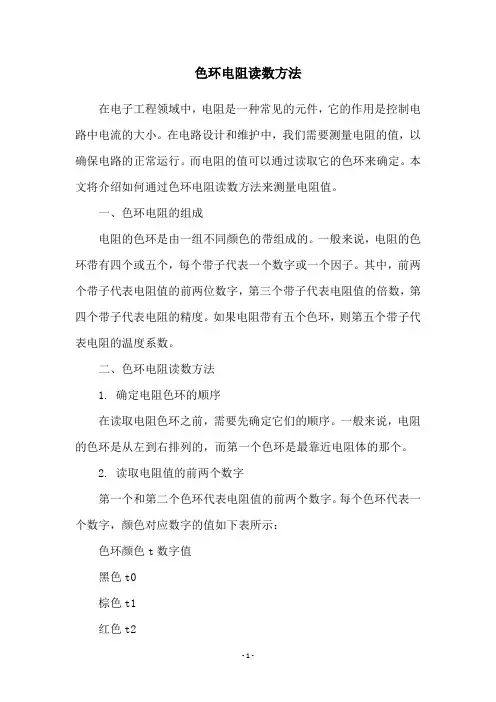 色环电阻读数方法

在电子工程领域中，电阻是一种常见的元件，它的作用是控制电路中电流的大小。在电路设计和维护中，我们需要测量电阻的值，以确保电路的正常运行。而电阻的值可以通过读取它的色环来确定。本文将介绍如何通过色环电阻读数方法来测量电阻值。

一、色环电阻的组成

电阻的色环是由一组不同颜色的带组成的。一般来说，电阻的色环带有四个或五个，每个带子代表一个数字或一个因子。其中，前两个带子代表电阻值的前两位数字，第三个带子代表电阻值的倍数，第四个带子代表电阻的精度。如果电阻带有五个色环，则第五个带子代表电阻的温度系数。

二、色环电阻读数方法

1. 确定电阻色环的顺序

在读取电阻色环之前，需要先确定它们的顺序。一般来说，电阻的色环是从左到右排列的，而第一个色环是最靠近电阻体的那个。

2. 读取电阻值的前两个数字

第一个和第二个色环代表电阻值的前两个数字。每个色环代表一个数字，颜色对应数字的值如下表所示：

色环颜色 t 数字值

黑色 t0

棕色 t1

红色 t2

- 1 -